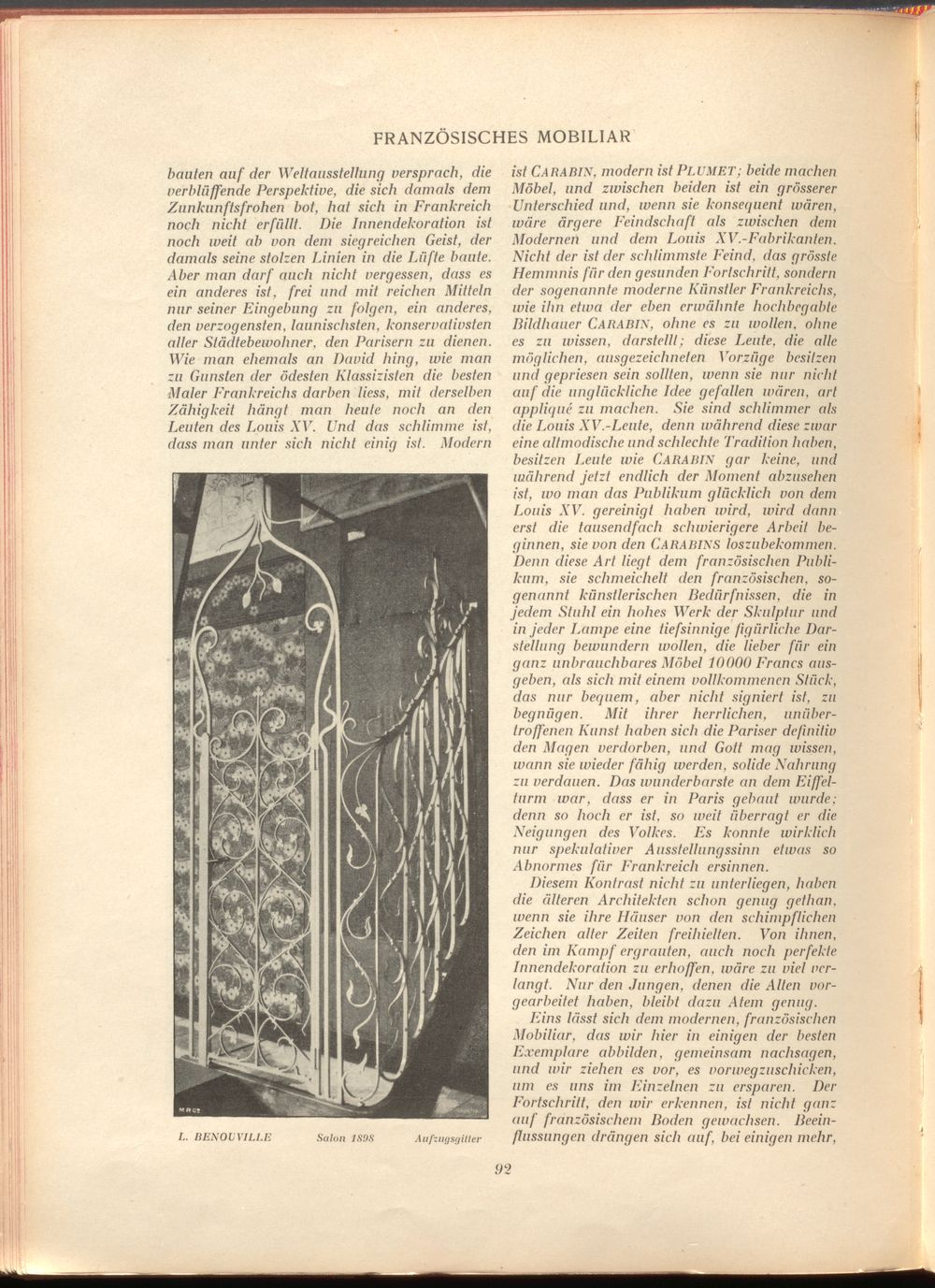 FRANZÖSISCHES MOBILIAR

bauten auf der Weltausstellung versprach, die verblüffende Perspektive, die sich damals dem Zunkunftsfrohen bot, hat sich in Frankreich noch nicht erfüllt. Die Innendekoration ist noch weit ab von dem siegreichen Geist, der damals seine stolzen Linien in die Lüfte baute. Aber man darf auch nicht vergessen, dass es ein anderes ist, frei und mit reichen Mitteln nur seiner Eingebung zu folgen, ein anderes, den verzogensten, launischsten, konservativsten aller Städtebewohner, den Parisern zu dienen. Wie man ehemals an David hing, wie man zu Gunsten der ödesten Klassizisten die besten Maler Frankreichs darben liess, mit derselben Zähigkeit hängt man heute noch an den Leuten des Louis XV. Und das schlimme ist, dass man unter sich nicht einig ist. Modern

L. BENOUVILLE Salon 1898 Aufzugsgitter

ist CARABIN, modern ist PLUMET; beide machen Möbel, und zwischen beiden ist ein grösserer Unterschied und, wenn sie konsequent wären, wäre ärgere Feindschaft als zwischen dem Modernen und dem Louis XV.-Fabrikanten. Nicht der ist der schlimmste Feind, das grösste Hemmnis für den gesunden Fortschritt, sondern der sogenannte moderne Künstler Frankreichs, wie ihn etwa der eben erwähnte hochbegabte Bildhauer CARABIN, ohne es zu wollen, ohne es zu wissen, darstellt; diese Leute, die alle möglichen, ausgezeichneten Vorzüge besitzen und gepriesen sein sollten, wenn sie nur nicht auf die unglückliche Idee gefallen wären, art appliqué zu machen. Sie sind schlimmer als die Louis XV.-Leute, denn während diese zwar eine altmodische und schlechte Tradition haben, besitzen Leute wie CARABIN gar keine, und während jetzt endlich der Moment abzusehen ist, wo man das Publikum glücklich von dem Louis XV. gereinigt haben wird, wird dann erst die tausendfach schwierigere Arbeit beginnen, sie von den CARABINS loszubekommen. Denn diese Art liegt dem französischen Publikum, sie schmeichelt den französischen, sogenannt künstlerischen Bedürfnissen, die in jedem Stuhl ein hohes Werk der Skulptur und in jeder Lampe eine tiefsinnige figürliche Darstellung bewundern wollen, die lieber für ein ganz unbrauchbares Möbel 10000 Francs ausgeben, als sich mit einem vollkommenen Stück, das nur bequem, aber nicht signiert ist, zu begnügen. Mit ihrer herrlichen, unübertroffenen Kunst haben sich die Pariser definitiv den Magen verdorben, und Gott mag wissen, wann sie wieder fähig werden, solide Nahrung zu verdauen. Das wunderbarste an dem Eiffelturm war, dass er in Paris gebaut wurde; denn so hoch er ist, so weit überragt er die Neigungen des Volkes. Es konnte wirklich nur spekulativer Ausstellungssinn etwas so Abnormes für Frankreich ersinnen.

Diesem Kontrast nicht zu unterliegen, haben die älteren Architekten schon genug gethan, wenn sie ihre Häuser von den schimpflichen Zeichen alter Zeiten freihielten. Von ihnen, den im Kampf ergrauten, auch noch perfekte Innendekoration zu erhoffen, wäre zu viel verlangt. Nur den Jungen, denen die Alten vorgearbeitet haben, bleibt dazu Atem genug.

Eins lässt sich dem modernen, französischen Mobiliar, das wir hier in einigen der besten Exemplare abbilden, gemeinsam nachsagen, und wir ziehen es vor, es vorwegzuschicken, um es uns im Einzelnen zu ersparen. Der Fortschritt, den wir erkennen, ist nicht ganz auf französischem Boden gewachsen. Beeinflussungen drängen sich auf, bei einigen mehr,

92